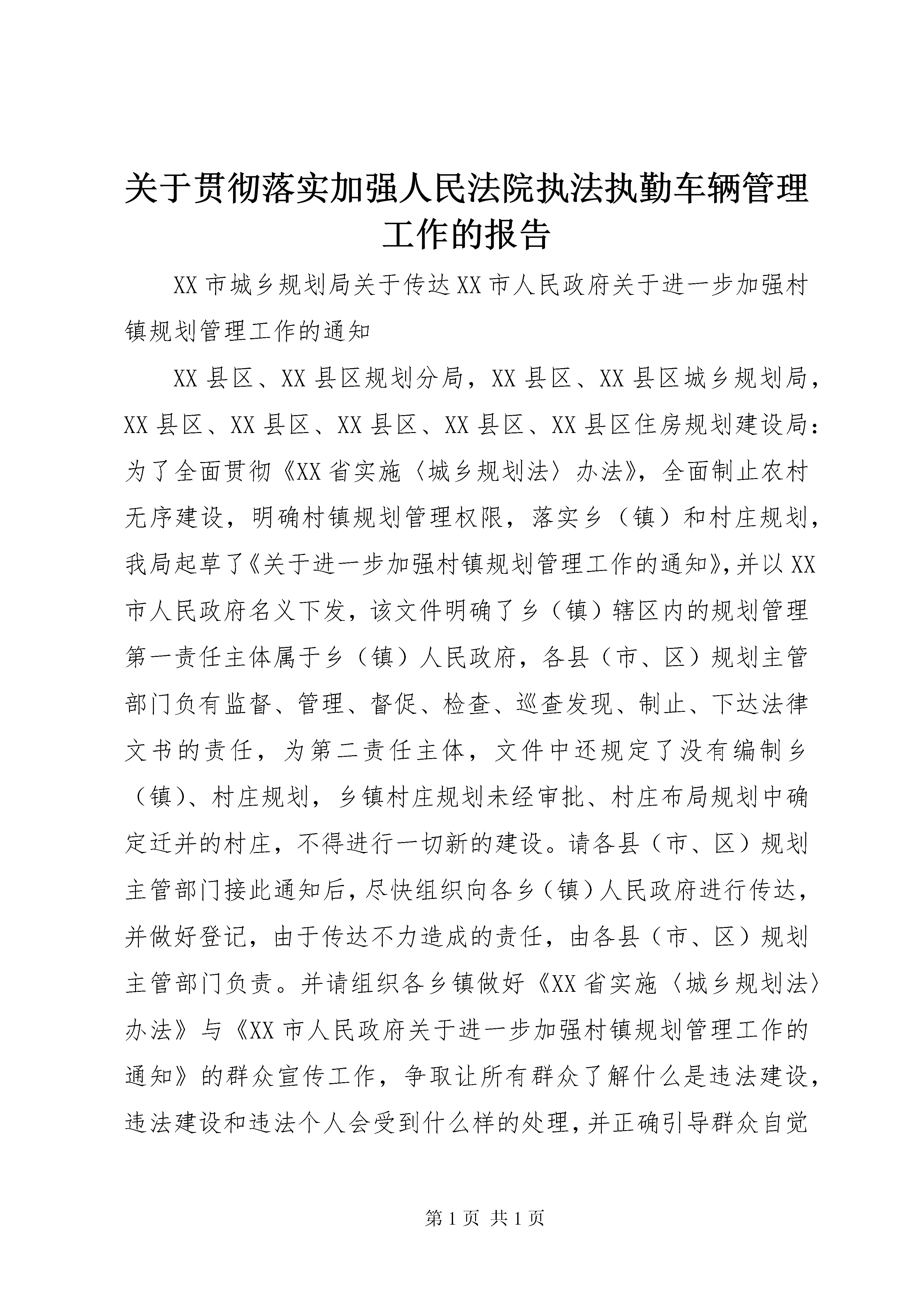 关于贯彻落实加强人民法院执法执勤车辆管理工作的报告

XX市城乡规划局关于传达XX市人民政府关于进一步加强村镇规划管理工作的通知

XX县区、XX县区规划分局，XX县区、XX县区城乡规划局，XX县区、XX县区、XX县区、XX县区、XX县区住房规划建设局：为了全面贯彻《XX省实施〈城乡规划法〉办法》，全面制止农村无序建设，明确村镇规划管理权限，落实乡（镇）和村庄规划，我局起草了《关于进一步加强村镇规划管理工作的通知》，并以XX市人民政府名义下发，该文件明确了乡（镇）辖区内的规划管理第一责任主体属于乡（镇）人民政府，各县（市、区）规划主管部门负有监督、管理、督促、检查、巡查发现、制止、下达法律文书的责任，为第二责任主体，文件中还规定了没有编制乡（镇）、村庄规划，乡镇村庄规划未经审批、村庄布局规划中确定迁并的村庄，不得进行一切新的建设。请各县（市、区）规划主管部门接此通知后，尽快组织向各乡（镇）人民政府进行传达，并做好登记，由于传达不力造成的责任，由各县（市、区）规划主管部门负责。并请组织各乡镇做好《XX省实施〈城乡规划法〉办法》与《XX市人民政府关于进一步加强村镇规划管理工作的通知》的群众宣传工作，争取让所有群众了解什么是违法建设，违法建设和违法个人会受到什么样的处理，并正确引导群众自觉

第1页 共1页